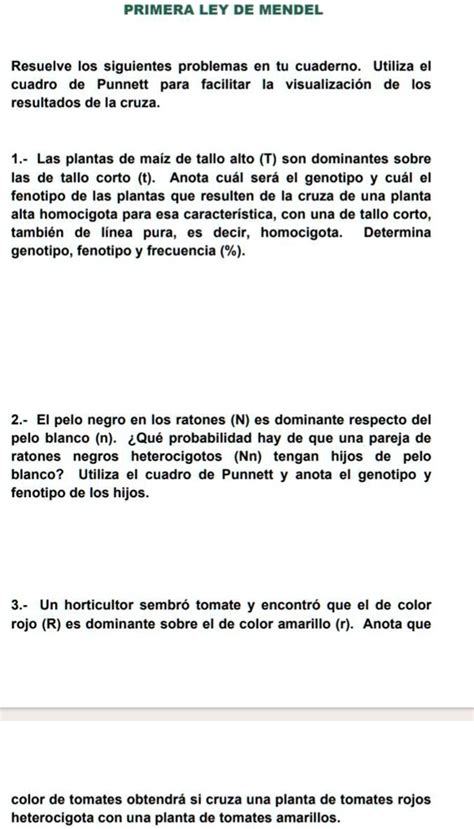 PRIMERA LEY DE MENDEL

Resuelve los siguientes problemas en tu cuaderno. Utiliza el cuadro de Punnett para facilitar la visualización de los resultados de la cruza.

1.- Las plantas de maíz de tallo alto (T) son dominantes sobre las de tallo corto (t). Anota cuál será el genotipo y cuál el fenotipo de las plantas que resulten de la cruza de una planta alta homocigota para esa característica, con una de tallo corto, también de línea pura, es decir, homocigota. Determina genotipo, fenotipo y frecuencia (%).

2.- El pelo negro en los ratones (N) es dominante respecto del pelo blanco (n). ¿Qué probabilidad hay de que una pareja de ratones negros heterocigotos (Nn) tengan hijos de pelo blanco? Utiliza el cuadro de Punnett y anota el genotipo y fenotipo de los hijos.

3.- Un horticultor sembró tomate y encontró que el de color rojo (R) es dominante sobre el de color amarillo (r). Anota que

color de tomates obtendrá si cruza una planta de tomates rojos heterocigota con una planta de tomates amarillos.